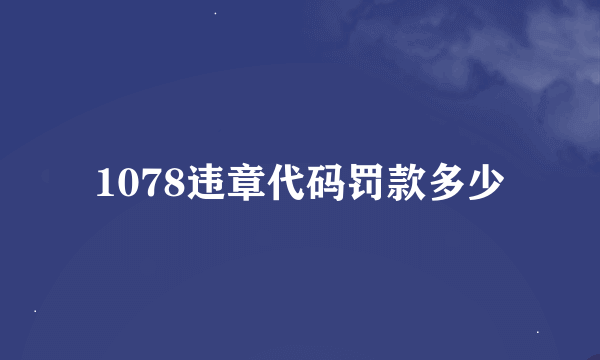 1078违章代码罚款多少